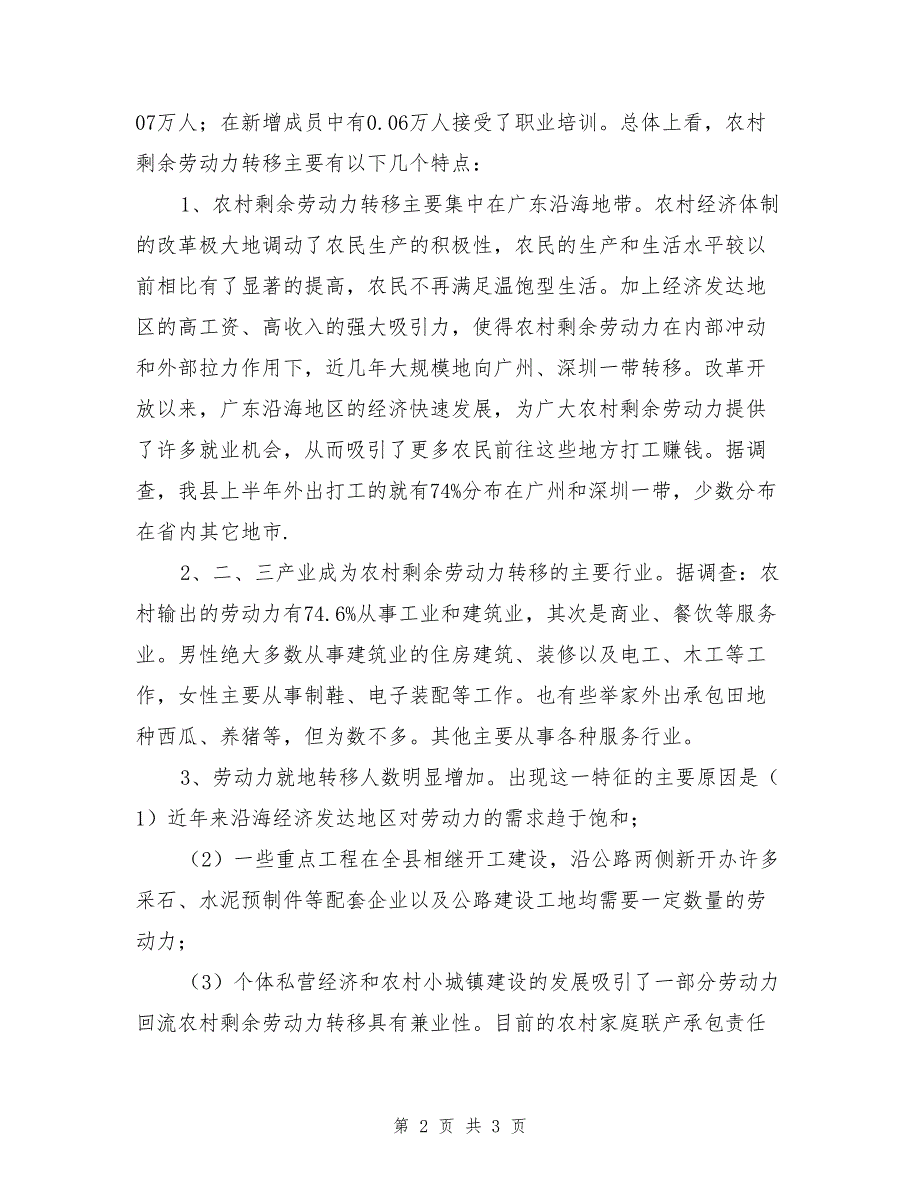 07万人；在新增成员中有0.06万人接受了职业培训。总体上看，农村剩余劳动力转移主要有以下几个特点：

1、农村剩余劳动力转移主要集中在广东沿海地带。农村经济体制的改革极大地调动了农民生产的积极性，农民的生产和生活水平较以前相比有了显著的提高，农民不再满足温饱型生活。加上经济发达地区的高工资、高收入的强大吸引力，使得农村剩余劳动力在内部冲动和外部拉力作用下，近几年大规模地向广州、深圳一带转移。改革开放以来，广东沿海地区的经济快速发展，为广大农村剩余劳动力提供了许多就业机会，从而吸引了更多农民前往这些地方打工赚钱。据调查，我县上半年外出打工的就有74%分布在广州和深圳一带，少数分布在省内其它地市.

2、二、三产业成为农村剩余劳动力转移的主要行业。据调查：农村输出的劳动力有74.6%从事工业和建筑业，其次是商业、餐饮等服务业。男性绝大多数从事建筑业的住房建筑、装修以及电工、木工等工作，女性主要从事制鞋、电子装配等工作。也有些举家外出承包田地种西瓜、养猪等，但为数不多。其他主要从事各种服务行业。

3、劳动力就地转移人数明显增加。出现这一特征的主要原因是（1）近年来沿海经济发达地区对劳动力的需求趋于饱和；

（2）一些重点工程在全县相继开工建设，沿公路两侧新开办许多采石、水泥预制件等配套企业以及公路建设工地均需要一定数量的劳动力；

（3）个体私营经济和农村小城镇建设的发展吸引了一部分劳动力回流农村剩余劳动力转移具有兼业性。目前的农村家庭联产承包责任

第 2 页 共 3 页